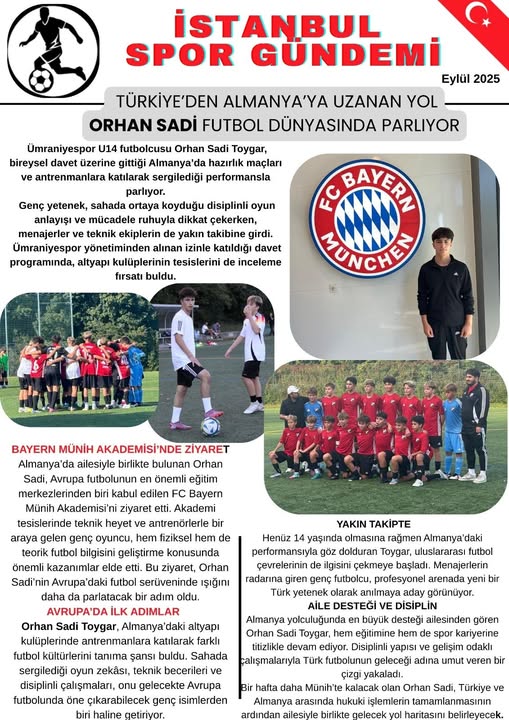 İSTANBUL SPOR GÜNDEMİ

Eylül 2025

TÜRKİYE'DEN ALMANYA'YA UZANAN YOL

ORHAN SADİ FUTBOL DÜNYASINDA PARLIYOR

Ümraniyespor U14 futbolcusu Orhan Sadi Toygar, bireysel davet üzerine gittiği Almanya'da hazırlık maçları ve antrenmanlara katılarak sergilediği performansla parlıyor.
Genç yetenek, sahada ortaya koyduğu disiplinli oyun anlayışı ve mücadele ruhuyla dikkat çekerken, menajerler ve teknik ekiplerin de yakın takibine girdi. Ümraniyespor yönetiminden alınan izinle katıldığı davet programında, altyapı kulüplerinin tesislerini de inceleme fırsatı buldu.

FC BAYERN MÜNCHEN

BAYERN MÜNİH AKADEMİSİ'NDE ZİYARET
Almanya'da ailesiyle birlikte bulunan Orhan Sadi, Avrupa futbolunun en önemli eğitim merkezlerinden biri kabul edilen FC Bayern Münih Akademisi'ni ziyaret etti. Akademi tesislerinde teknik heyet ve antrenörlerle bir araya gelen genç oyuncu, hem fiziksel hem de teorik futbol bilgisini geliştirme konusunda önemli kazanımlar elde etti. Bu ziyaret, Orhan Sadi'nin Avrupa'daki futbol serüveninde ışığını daha da parlatacak bir adım oldu.

AVRUPA'DA İLK ADIMLAR
Orhan Sadi Toygar, Almanya'daki altyapı kulüplerinde antrenmanlara katılarak farklı futbol kültürlerini tanıma şansı buldu. Sahada sergilediği oyun zekâsı, teknik becerileri ve disiplinli çalışmaları, onu gelecekte Avrupa futbolunda öne çıkarabilecek genç isimlerden biri haline getiriyor.

YAKIN TAKİPTE
Henüz 14 yaşında olmasına rağmen Almanya'daki performansıyla göz dolduran Toygar, uluslararası futbol çevrelerinin de ilgisini çekmeye başladı. Menajerlerin radarına giren genç futbolcu, profesyonel arenada yeni bir Türk yetenek olarak anılmaya aday görünüyor.

AİLE DESTEĞİ VE DİSİPLİN
Almanya yolculuğunda en büyük desteği ailesinden gören Orhan Sadi Toygar, hem eğitimine hem de spor kariyerine titizlikle devam ediyor. Disiplinli yapısı ve gelişim odaklı çalışmalarıyla Türk futbolunun geleceği adına umut veren bir çizgi yakaladı.
Bir hafta daha Münih'te kalacak olan Orhan Sadi, Türkiye ve Almanya arasında hukuki işlemlerin tamamlanmasının ardından ailesiyle birlikte gelecek yol haritasını belirleyecek.